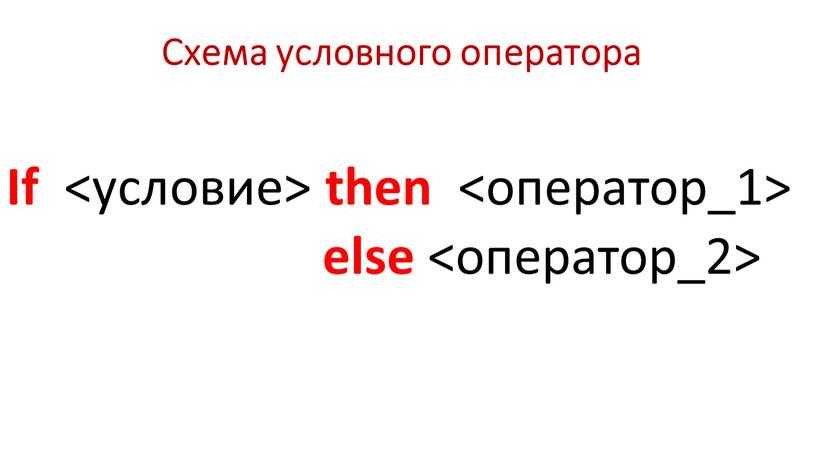 Схема условного оператора

If <условие> then <оператор_1>
else <оператор_2>